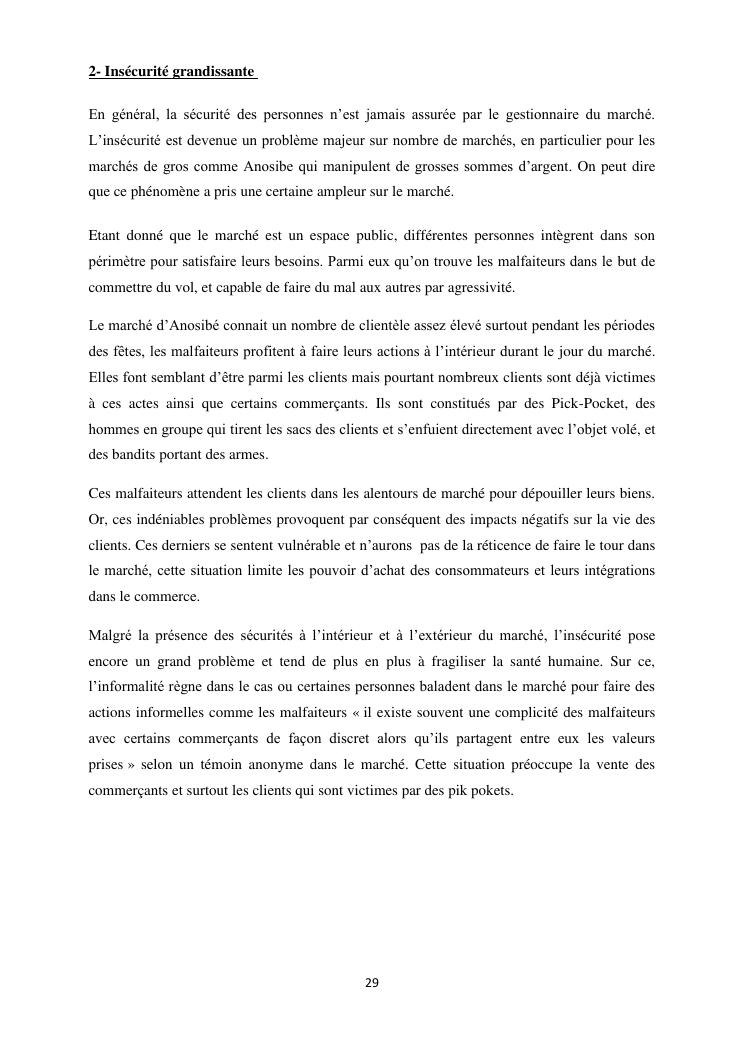 2- Insécurité grandissante

En général, la sécurité des personnes n'est jamais assurée par le gestionnaire du marché. L'insécurité est devenue un problème majeur sur nombre de marchés, en particulier pour les marchés de gros comme Anosibe qui manipulent de grosses sommes d'argent. On peut dire que ce phénomène a pris une certaine ampleur sur le marché.

Etant donné que le marché est un espace public, différentes personnes intègrent dans son périmètre pour satisfaire leurs besoins. Parmi eux qu'on trouve les malfaiteurs dans le but de commettre du vol, et capable de faire du mal aux autres par agressivité.

Le marché d'Anosibé connait un nombre de clientèle assez élevé surtout pendant les périodes des fêtes, les malfaiteurs profitent à faire leurs actions à l'intérieur durant le jour du marché. Elles font semblant d'être parmi les clients mais pourtant nombreux clients sont déjà victimes à ces actes ainsi que certains commerçants. Ils sont constitués par des Pick-Pocket, des hommes en groupe qui tirent les sacs des clients et s'enfuient directement avec l'objet volé, et des bandits portant des armes.

Ces malfaiteurs attendent les clients dans les alentours de marché pour dépouiller leurs biens. Or, ces indéniables problèmes provoquent par conséquent des impacts négatifs sur la vie des clients. Ces derniers se sentent vulnérable et n'aurons pas de la réticence de faire le tour dans le marché, cette situation limite les pouvoir d'achat des consommateurs et leurs intégrations dans le commerce.

Malgré la présence des sécurités à l'intérieur et à l'extérieur du marché, l'insécurité pose encore un grand problème et tend de plus en plus à fragiliser la santé humaine. Sur ce, l'informalité règne dans le cas ou certaines personnes baladent dans le marché pour faire des actions informelles comme les malfaiteurs « il existe souvent une complicité des malfaiteurs avec certains commerçants de façon discret alors qu'ils partagent entre eux les valeurs prises » selon un témoin anonyme dans le marché. Cette situation préoccupe la vente des commerçants et surtout les clients qui sont victimes par des pik pokets.

29